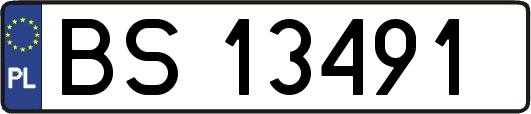 PL
BS 13491